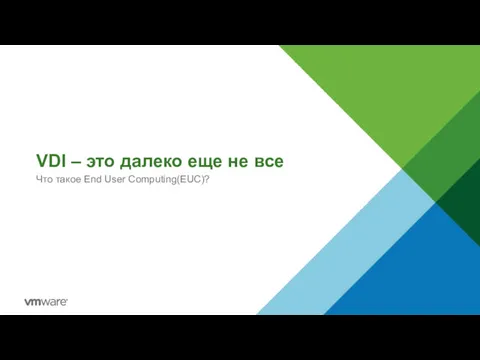 VDI – это далеко еще не все

Что такое End User Computing(EUC)?

vmware